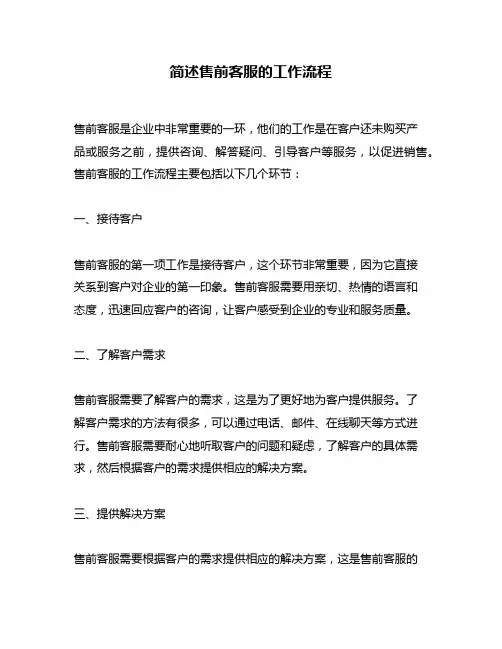 简述售前客服的工作流程

售前客服是企业中非常重要的一环，他们的工作是在客户还未购买产品或服务之前，提供咨询、解答疑问、引导客户等服务，以促进销售。售前客服的工作流程主要包括以下几个环节：

一、接待客户

售前客服的第一项工作是接待客户，这个环节非常重要，因为它直接关系到客户对企业的第一印象。售前客服需要用亲切、热情的语言和态度，迅速回应客户的咨询，让客户感受到企业的专业和服务质量。

二、了解客户需求

售前客服需要了解客户的需求，这是为了更好地为客户提供服务。了解客户需求的方法有很多，可以通过电话、邮件、在线聊天等方式进行。售前客服需要耐心地听取客户的问题和疑虑，了解客户的具体需求，然后根据客户的需求提供相应的解决方案。

三、提供解决方案

售前客服需要根据客户的需求提供相应的解决方案，这是售前客服的